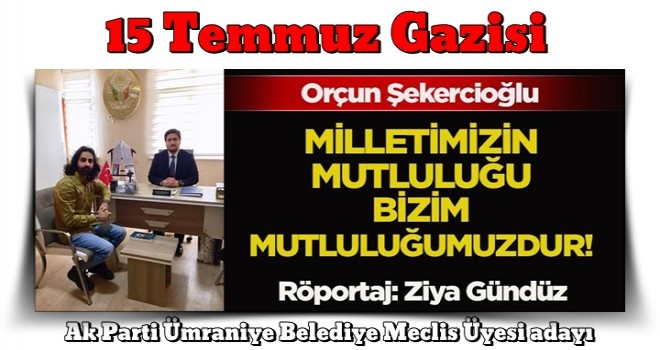 15 Temmuz Gazisi

Orçun Şekercioğlu

MİLLETİMİZİN MUTLULUĞU BİZİM MUTLULUĞUMUZDUR!

Röportaj: Ziya Gündüz

Ak Parti Ümraniye Belediye Meclis Üyesi adayı